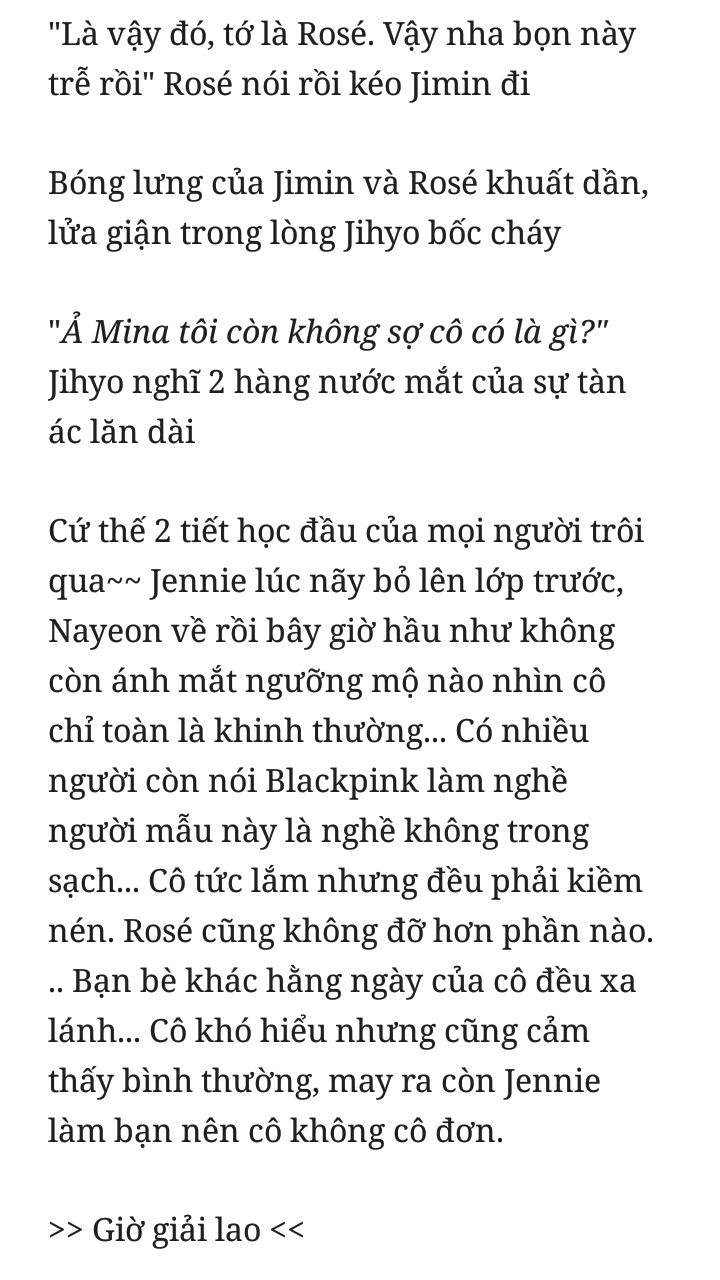 "Là vậy đó, tớ là Rosé. Vậy nha bọn này trễ rồi" Rosé nói rồi kéo Jimin đi

Bóng lưng của Jimin và Rosé khuất dần, lửa giận trong lòng Jihyo bốc cháy

"Ả Mina tôi còn không sợ cô có là gì?" Jihyo nghĩ 2 hàng nước mắt của sự tàn ác lăn dài

Cứ thế 2 tiết học đầu của mọi người trôi qua~~ Jennie lúc nãy bỏ lên lớp trước, Nayeon về rồi bây giờ hầu như không còn ánh mắt ngưỡng mộ nào nhìn cô chỉ toàn là khinh thường... Có nhiều người còn nói Blackpink làm nghề người mẫu này là nghề không trong sạch... Cô tức lắm nhưng đều phải kiềm nén. Rosé cũng không đỡ hơn phần nào. .. Bạn bè khác hằng ngày của cô đều xa lánh... Cô khó hiểu nhưng cũng cảm thấy bình thường, may ra còn Jennie làm bạn nên cô không cô đơn.

>> Giờ giải lao <<